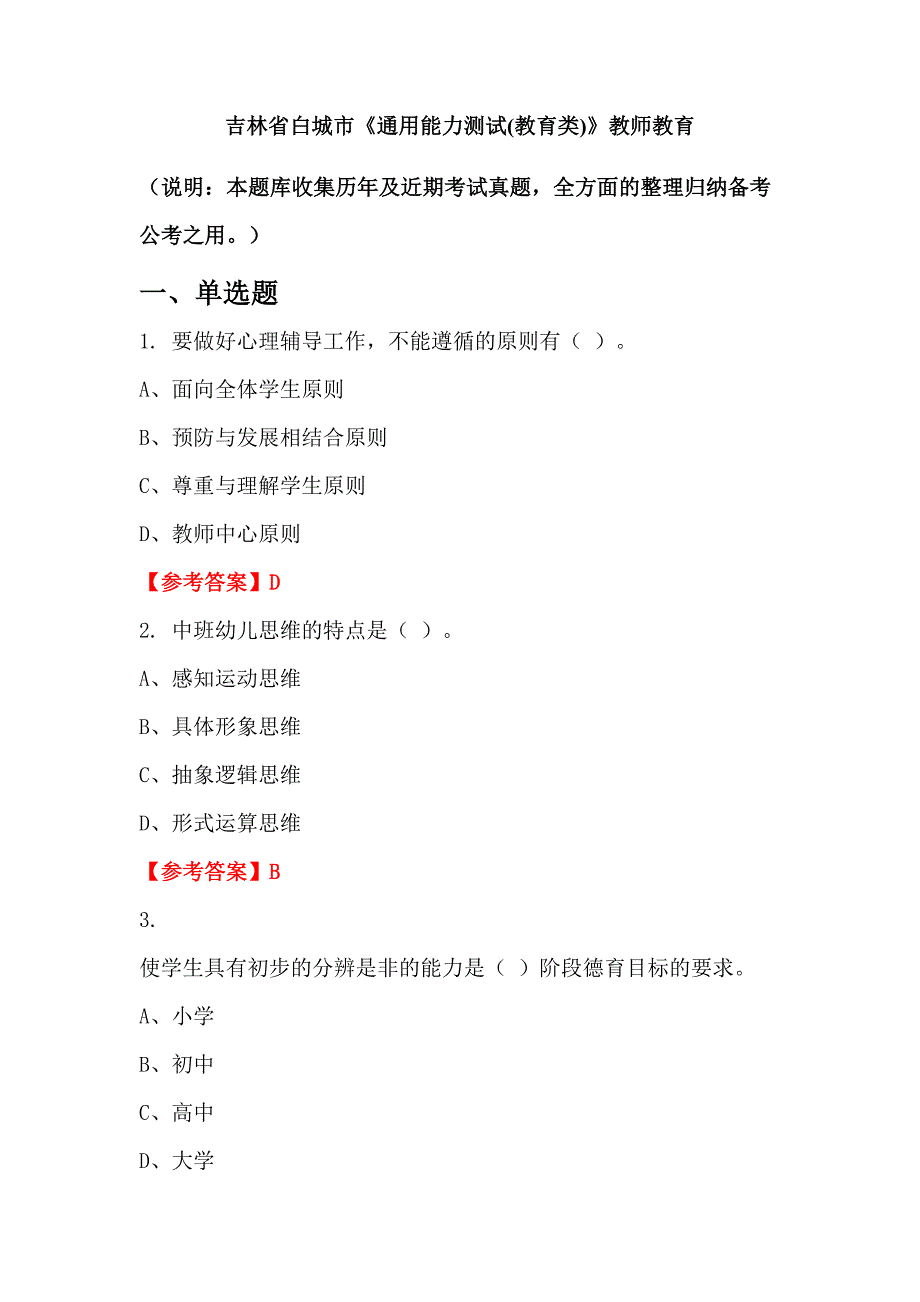 吉林省白城市《通用能力测试(教育类)》教师教育

（说明：本题库收集历年及近期考试真题，全方面的整理归纳备考公考之用。）

一、单选题

1. 要做好心理辅导工作，不能遵循的原则有（ ）。

A、面向全体学生原则

B、预防与发展相结合原则

C、尊重与理解学生原则

D、教师中心原则

【参考答案】D

2. 中班幼儿思维的特点是（ ）。

A、感知运动思维

B、具体形象思维

C、抽象逻辑思维

D、形式运算思维

【参考答案】B

3.

使学生具有初步的分辨是非的能力是（ ）阶段德育目标的要求。

A、小学

B、初中

C、高中

D、大学